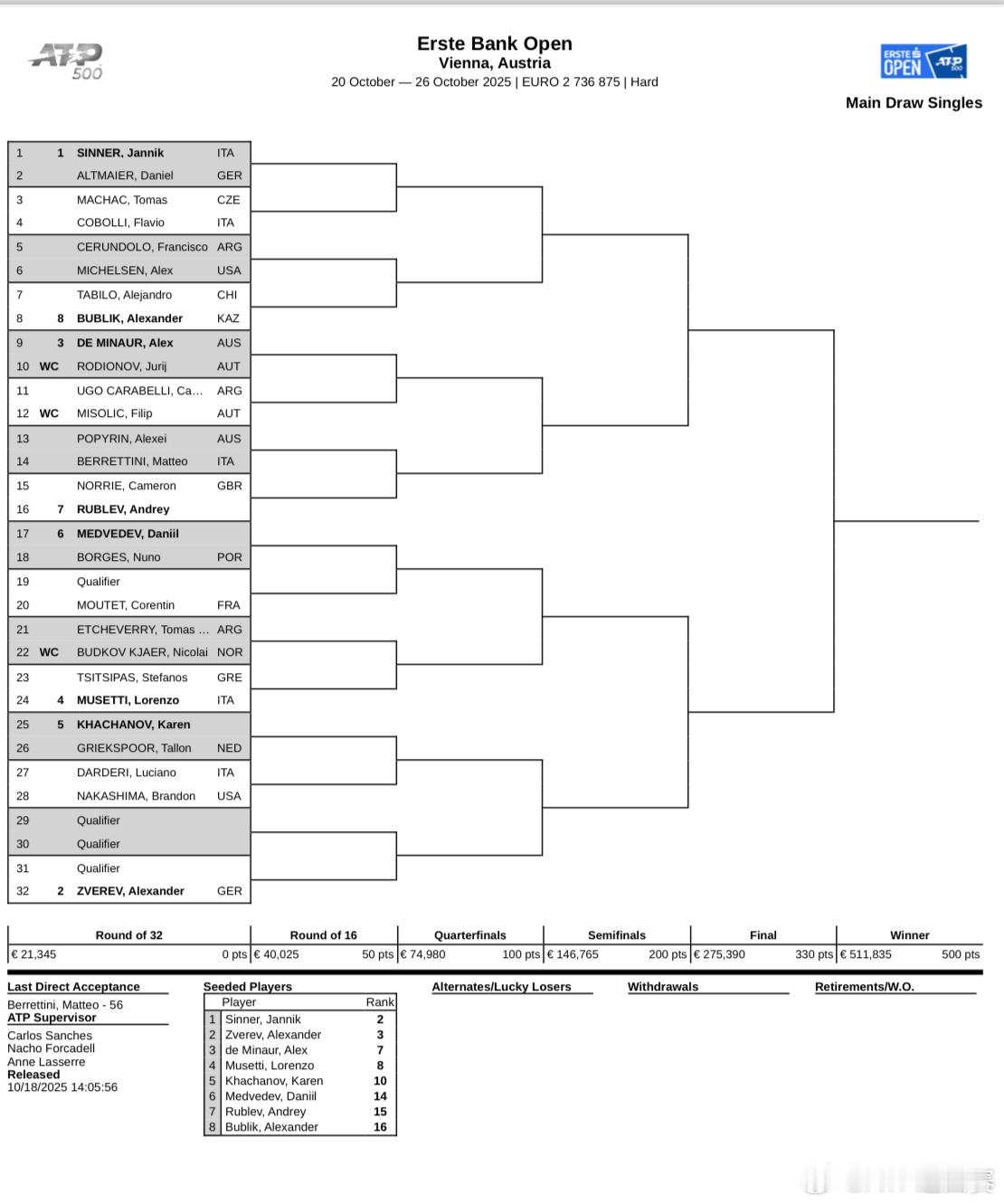 ATP 500

Erste Bank Open
Vienna, Austria
20 October — 26 October 2025 | EURO 2 736 875 | Hard

ERSTE OPEN ATP 500

Main Draw Singles

| | | | |
|---|---|---|---|
| 1 | 1 | SINNER, Jannik | ITA |
| 2 | | ALTMAIER, Daniel | GER |
| 3 | | MACHAC, Tomas | CZE |
| 4 | | COBOLLI, Flavio | ITA |
| 5 | | CERUNDOLO, Francisco | ARG |
| 6 | | MICHELSEN, Alex | USA |
| 7 | | TABILO, Alejandro | CHI |
| 8 | 8 | BUBLIK, Alexander | KAZ |
| 9 | 3 | DE MINAUR, Alex | AUS |
| 10 | WC | RODIONOV, Jurij | AUT |
| 11 | | UGO CARABELLI, Ca… | ARG |
| 12 | WC | MISOLIC, Filip | AUT |
| 13 | | POPYRIN, Alexei | AUS |
| 14 | | BERRETTINI, Matteo | ITA |
| 15 | | NORRIE, Cameron | GBR |
| 16 | 7 | RUBLEV, Andrey | |
| 17 | 6 | MEDVEDEV, Daniil | |
| 18 | | BORGES, Nuno | POR |
| 19 | | Qualifier | |
| 20 | | MOUTET, Corentin | FRA |
| 21 | | ETCHEVERRY, Tomas … | ARG |
| 22 | WC | BUDKOV KJAER, Nicolai | NOR |
| 23 | | TSITSIPAS, Stefanos | GRE |
| 24 | 4 | MUSETTI, Lorenzo | ITA |
| 25 | 5 | KHACHANOV, Karen | |
| 26 | | GRIEKSPOOR, Tallon | NED |
| 27 | | DARDERI, Luciano | ITA |
| 28 | | NAKASHIMA, Brandon | USA |
| 29 | | Qualifier | |
| 30 | | Qualifier | |
| 31 | | Qualifier | |
| 32 | 2 | ZVEREV, Alexander | GER |

| Round of 32 | Round of 16 | Quarterfinals | Semifinals | Final | Winner |
|---|---|---|---|---|---|
| € 21,345 0 pts | € 40,025 50 pts | € 74,980 100 pts | € 146,765 200 pts | € 275,390 330 pts | € 511,835 500 pts |

Last Direct Acceptance
Berrettini, Matteo - 56
ATP Supervisor
Carlos Sanches
Nacho Forcadell
Anne Lasserre
Released
10/18/2025 14:05:56

Seeded Players
| | Player | Rank |
|---|---|---|
| 1 | Sinner, Jannik | 2 |
| 2 | Zverev, Alexander | 3 |
| 3 | de Minaur, Alex | 7 |
| 4 | Musetti, Lorenzo | 8 |
| 5 | Khachanov, Karen | 10 |
| 6 | Medvedev, Daniil | 14 |
| 7 | Rublev, Andrey | 15 |
| 8 | Bublik, Alexander | 16 |

Alternates/Lucky Losers

Withdrawals

Retirements/W.O.